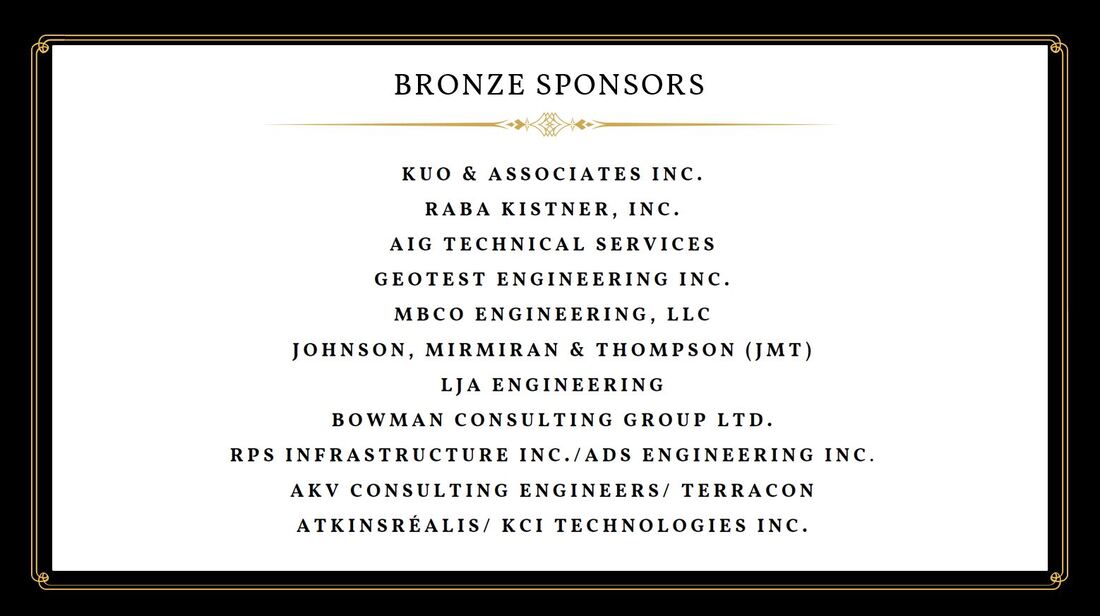 BRONZE SPONSORS

KUO & ASSOCIATES INC.
RABA KISTNER, INC.
AIG TECHNICAL SERVICES
GEOTEST ENGINEERING INC.
MBCO ENGINEERING, LLC
JOHNSON, MIRMIRAN & THOMPSON (JMT)
LJA ENGINEERING
BOWMAN CONSULTING GROUP LTD.
RPS INFRASTRUCTURE INC./ADS ENGINEERING INC.
AKV CONSULTING ENGINEERS/ TERRACON
ATKINSRÉALIS/ KCI TECHNOLOGIES INC.